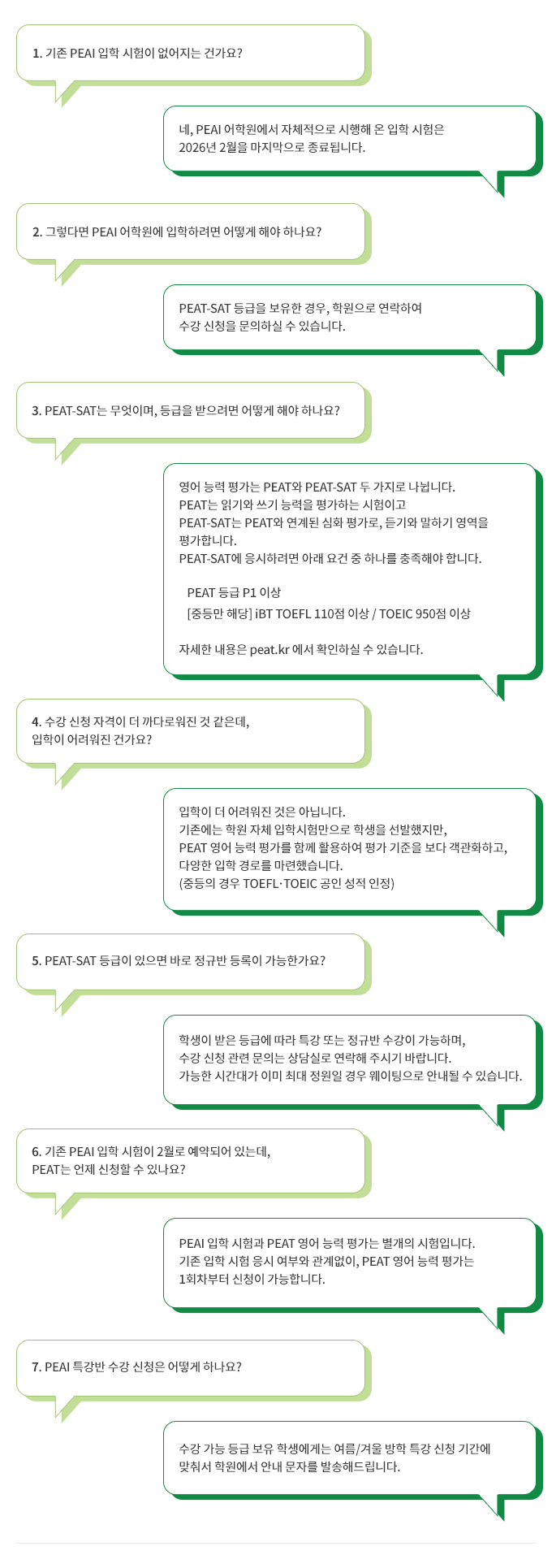 1. 기존 PEAI 입학 시험이 없어지는 건가요?

네, PEAI 어학원에서 자체적으로 시행해 온 입학 시험은 2026년 2월을 마지막으로 종료됩니다.

2. 그렇다면 PEAI 어학원에 입학하려면 어떻게 해야 하나요?

PEAT-SAT 등급을 보유한 경우, 학원으로 연락하여 수강 신청을 문의하실 수 있습니다.

3. PEAT-SAT는 무엇이며, 등급을 받으려면 어떻게 해야 하나요?

영어 능력 평가는 PEAT와 PEAT-SAT 두 가지로 나뉩니다.
PEAT는 읽기와 쓰기 능력을 평가하는 시험이고
PEAT-SAT는 PEAT와 연계된 심화 평가로, 듣기와 말하기 영역을 평가합니다.
PEAT-SAT에 응시하려면 아래 요건 중 하나를 충족해야 합니다.

PEAT 등급 P1 이상
[중등만 해당] iBT TOEFL 110점 이상 / TOEIC 950점 이상

자세한 내용은 peat.kr 에서 확인하실 수 있습니다.

4. 수강 신청 자격이 더 까다로워진 것 같은데,
입학이 어려워진 건가요?

입학이 더 어려워진 것은 아닙니다.
기존에는 학원 자체 입학시험만으로 학생을 선발했지만,
PEAT 영어 능력 평가를 함께 활용하여 평가 기준을 보다 객관화하고,
다양한 입학 경로를 마련했습니다.
(중등의 경우 TOEFL·TOEIC 공인 성적 인정)

5. PEAT-SAT 등급이 있으면 바로 정규반 등록이 가능한가요?

학생이 받은 등급에 따라 특강 또는 정규반 수강이 가능하며,
수강 신청 관련 문의는 상담실로 연락해 주시기 바랍니다.
가능한 시간대가 이미 최대 정원일 경우 웨이팅으로 안내될 수 있습니다.

6. 기존 PEAI 입학 시험이 2월로 예약되어 있는데,
PEAT는 언제 신청할 수 있나요?

PEAI 입학 시험과 PEAT 영어 능력 평가는 별개의 시험입니다.
기존 입학 시험 응시 여부와 관계없이, PEAT 영어 능력 평가는
1회차부터 신청이 가능합니다.

7. PEAI 특강반 수강 신청은 어떻게 하나요?

수강 가능 등급 보유 학생에게는 여름/겨울 방학 특강 신청 기간에
맞춰서 학원에서 안내 문자를 발송해드립니다.